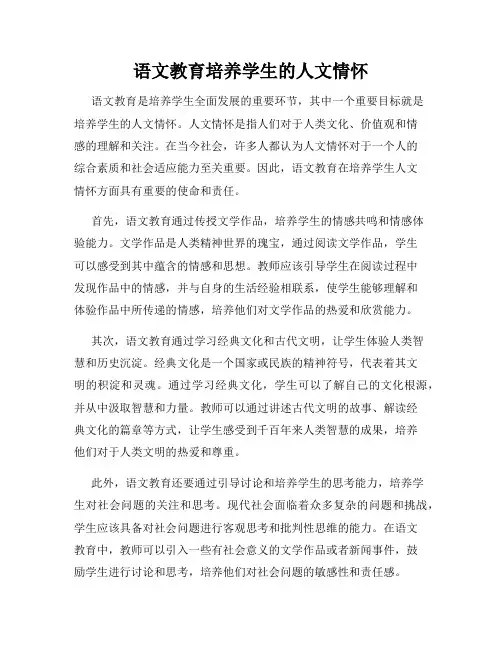 语文教育培养学生的人文情怀

语文教育是培养学生全面发展的重要环节，其中一个重要目标就是培养学生的人文情怀。人文情怀是指人们对于人类文化、价值观和情感的理解和关注。在当今社会，许多人都认为人文情怀对于一个人的综合素质和社会适应能力至关重要。因此，语文教育在培养学生人文情怀方面具有重要的使命和责任。

首先，语文教育通过传授文学作品，培养学生的情感共鸣和情感体验能力。文学作品是人类精神世界的瑰宝，通过阅读文学作品，学生可以感受到其中蕴含的情感和思想。教师应该引导学生在阅读过程中发现作品中的情感，并与自身的生活经验相联系，使学生能够理解和体验作品中所传递的情感，培养他们对文学作品的热爱和欣赏能力。

其次，语文教育通过学习经典文化和古代文明，让学生体验人类智慧和历史沉淀。经典文化是一个国家或民族的精神符号，代表着其文明的积淀和灵魂。通过学习经典文化，学生可以了解自己的文化根源，并从中汲取智慧和力量。教师可以通过讲述古代文明的故事、解读经典文化的篇章等方式，让学生感受到千百年来人类智慧的成果，培养他们对于人类文明的热爱和尊重。

此外，语文教育还要通过引导讨论和培养学生的思考能力，培养学生对社会问题的关注和思考。现代社会面临着众多复杂的问题和挑战，学生应该具备对社会问题进行客观思考和批判性思维的能力。在语文教育中，教师可以引入一些有社会意义的文学作品或者新闻事件，鼓励学生进行讨论和思考，培养他们对社会问题的敏感性和责任感。